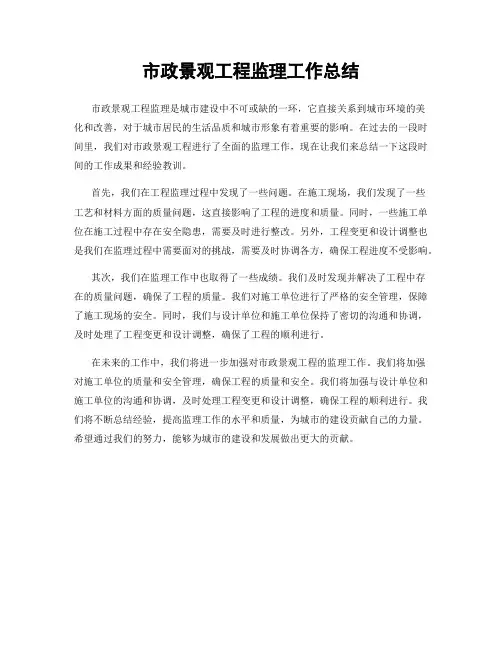 市政景观工程监理工作总结

市政景观工程监理是城市建设中不可或缺的一环，它直接关系到城市环境的美化和改善，对于城市居民的生活品质和城市形象有着重要的影响。在过去的一段时间里，我们对市政景观工程进行了全面的监理工作，现在让我们来总结一下这段时间的工作成果和经验教训。

首先，我们在工程监理过程中发现了一些问题。在施工现场，我们发现了一些工艺和材料方面的质量问题，这直接影响了工程的进度和质量。同时，一些施工单位在施工过程中存在安全隐患，需要及时进行整改。另外，工程变更和设计调整也是我们在监理过程中需要面对的挑战，需要及时协调各方，确保工程进度不受影响。

其次，我们在监理工作中也取得了一些成绩。我们及时发现并解决了工程中存在的质量问题，确保了工程的质量。我们对施工单位进行了严格的安全管理，保障了施工现场的安全。同时，我们与设计单位和施工单位保持了密切的沟通和协调，及时处理了工程变更和设计调整，确保了工程的顺利进行。

在未来的工作中，我们将进一步加强对市政景观工程的监理工作。我们将加强对施工单位的质量和安全管理，确保工程的质量和安全。我们将加强与设计单位和施工单位的沟通和协调，及时处理工程变更和设计调整，确保工程的顺利进行。我们将不断总结经验，提高监理工作的水平和质量，为城市的建设贡献自己的力量。希望通过我们的努力，能够为城市的建设和发展做出更大的贡献。